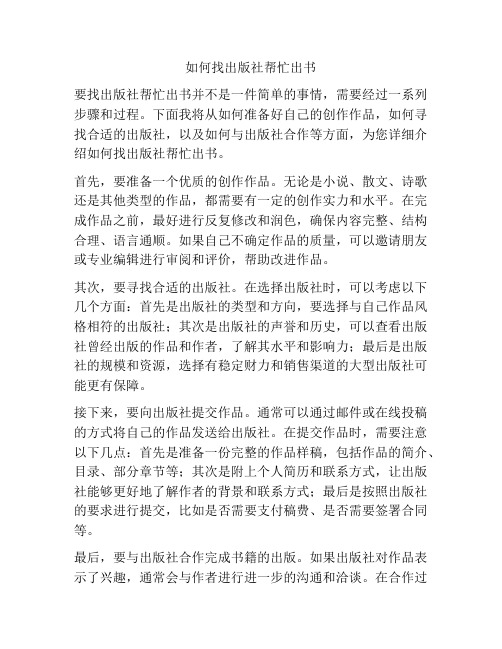 如何找出版社帮忙出书

要找出版社帮忙出书并不是一件简单的事情，需要经过一系列步骤和过程。下面我将从如何准备好自己的创作作品，如何寻找合适的出版社，以及如何与出版社合作等方面，为您详细介绍如何找出版社帮忙出书。

首先，要准备一个优质的创作作品。无论是小说、散文、诗歌还是其他类型的作品，都需要有一定的创作实力和水平。在完成作品之前，最好进行反复修改和润色，确保内容完整、结构合理、语言通顺。如果自己不确定作品的质量，可以邀请朋友或专业编辑进行审阅和评价，帮助改进作品。

其次，要寻找合适的出版社。在选择出版社时，可以考虑以下几个方面：首先是出版社的类型和方向，要选择与自己作品风格相符的出版社；其次是出版社的声誉和历史，可以查看出版社曾经出版的作品和作者，了解其水平和影响力；最后是出版社的规模和资源，选择有稳定财力和销售渠道的大型出版社可能更有保障。

接下来，要向出版社提交作品。通常可以通过邮件或在线投稿的方式将自己的作品发送给出版社。在提交作品时，需要注意以下几点：首先是准备一份完整的作品样稿，包括作品的简介、目录、部分章节等；其次是附上个人简历和联系方式，让出版社能够更好地了解作者的背景和联系方式；最后是按照出版社的要求进行提交，比如是否需要支付稿费、是否需要签署合同等。

最后，要与出版社合作完成书籍的出版。如果出版社对作品表示了兴趣，通常会与作者进行进一步的沟通和洽谈。在合作过